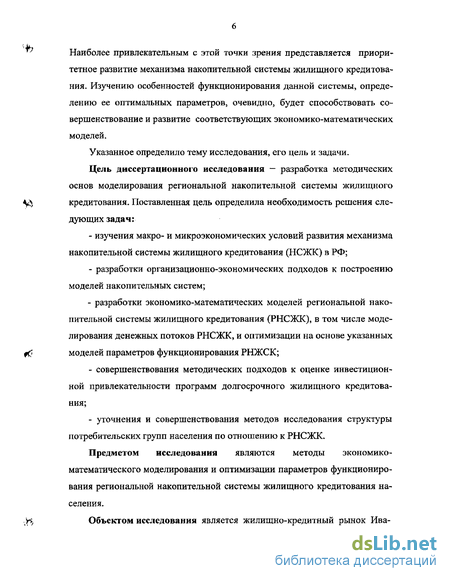 6

Наиболее привлекательным с этой точки зрения представляется приоритетное развитие механизма накопительной системы жилищного кредитования. Изучению особенностей функционирования данной системы, определению ее оптимальных параметров, очевидно, будет способствовать совершенствование и развитие соответствующих экономико-математических моделей.

Указанное определило тему исследования, его цель и задачи.

Цель диссертационного исследования – разработка методических основ моделирования региональной накопительной системы жилищного кредитования. Поставленная цель определила необходимость решения следующих задач:

- изучения макро- и микроэкономических условий развития механизма накопительной системы жилищного кредитования (НСЖК) в РФ;

- разработки организационно-экономических подходов к построению моделей накопительных систем;

- разработки экономико-математических моделей региональной накопительной системы жилищного кредитования (РНСЖК), в том числе моделирования денежных потоков РНСЖК, и оптимизации на основе указанных моделей параметров функционирования РНЖСК;

- совершенствования методических подходов к оценке инвестиционной привлекательности программ долгосрочного жилищного кредитования;

- уточнения и совершенствования методов исследования структуры потребительских групп населения по отношению к РНСЖК.

Предметом исследования являются методы экономико-математического моделирования и оптимизации параметров функционирования региональной накопительной системы жилищного кредитования населения.

Объектом исследования является жилищно-кредитный рынок Ива-

dsLib.net
библиотека диссертаций